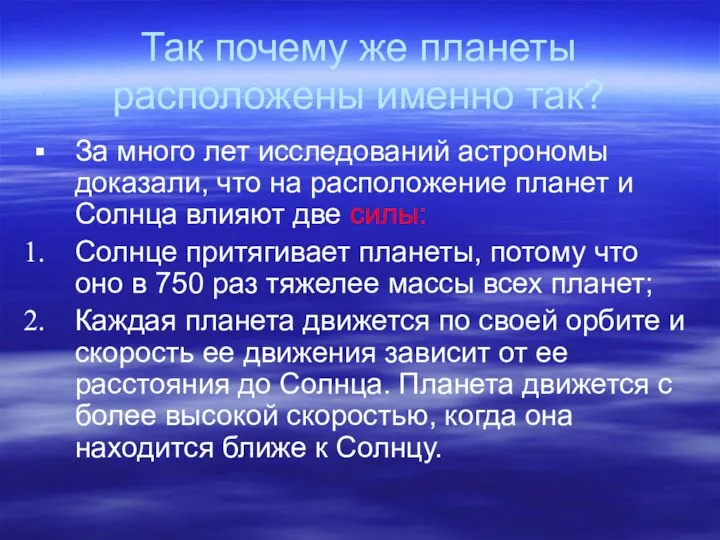 Так почему же планеты расположены именно так?

▪ За много лет исследований астрономы доказали, что на расположение планет и Солнца влияют две силы:

1. Солнце притягивает планеты, потому что оно в 750 раз тяжелее массы всех планет;

2. Каждая планета движется по своей орбите и скорость ее движения зависит от ее расстояния до Солнца. Планета движется с более высокой скоростью, когда она находится ближе к Солнцу.